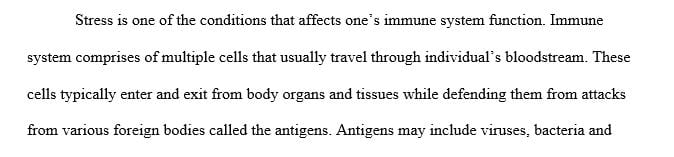 Stress is one of the conditions that affects one's immune system function. Immune system comprises of multiple cells that usually travel through individual's bloodstream. These cells typically enter and exit from body organs and tissues while defending them from attacks from various foreign bodies called the antigens. Antigens may include viruses, bacteria and